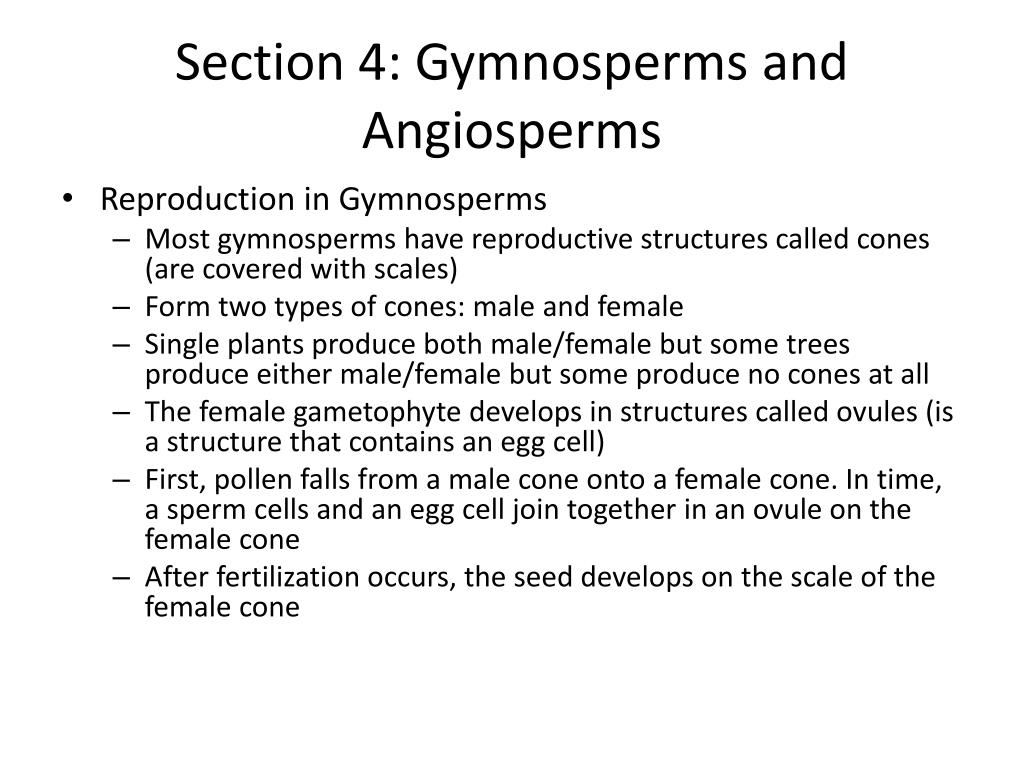 Section 4: Gymnosperms and Angiosperms

• Reproduction in Gymnosperms
– Most gymnosperms have reproductive structures called cones (are covered with scales)
– Form two types of cones: male and female
– Single plants produce both male/female but some trees produce either male/female but some produce no cones at all
– The female gametophyte develops in structures called ovules (is a structure that contains an egg cell)
– First, pollen falls from a male cone onto a female cone. In time, a sperm cells and an egg cell join together in an ovule on the female cone
– After fertilization occurs, the seed develops on the scale of the female cone